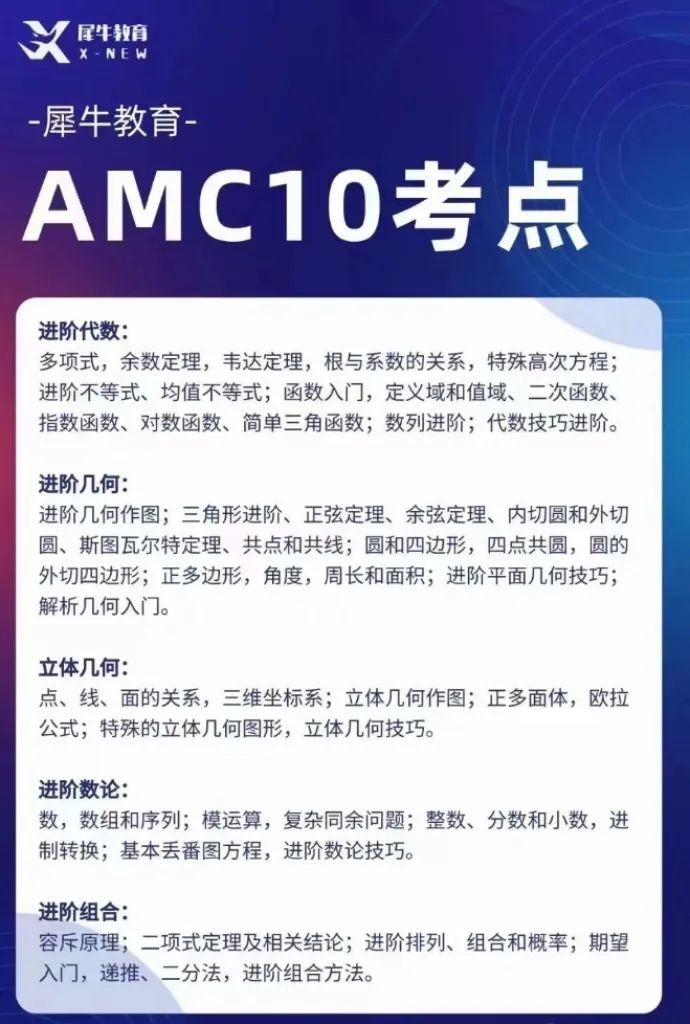 犀牛教育
X-NEW

-犀牛教育-

AMC10考点

进阶代数:
多项式，余数定理，韦达定理，根与系数的关系，特殊高次方程；进阶不等式、均值不等式；函数入门，定义域和值域、二次函数、指数函数、对数函数、简单三角函数；数列进阶；代数技巧进阶。

进阶几何:
进阶几何作图；三角形进阶、正弦定理、余弦定理、内切圆和外切圆、斯图瓦尔特定理、共点和共线；圆和四边形，四点共圆，圆的外切四边形；正多边形，角度，周长和面积；进阶平面几何技巧；解析几何入门。

立体几何:
点、线、面的关系，三维坐标系；立体几何作图；正多面体，欧拉公式；特殊的立体几何图形，立体几何技巧。

进阶数论:
数，数组和序列；模运算，复杂同余问题；整数、分数和小数，进制转换；基本丢番图方程，进阶数论技巧。

进阶组合:
容斥原理；二项式定理及相关结论；进阶排列、组合和概率；期望入门，递推、二分法，进阶组合方法。